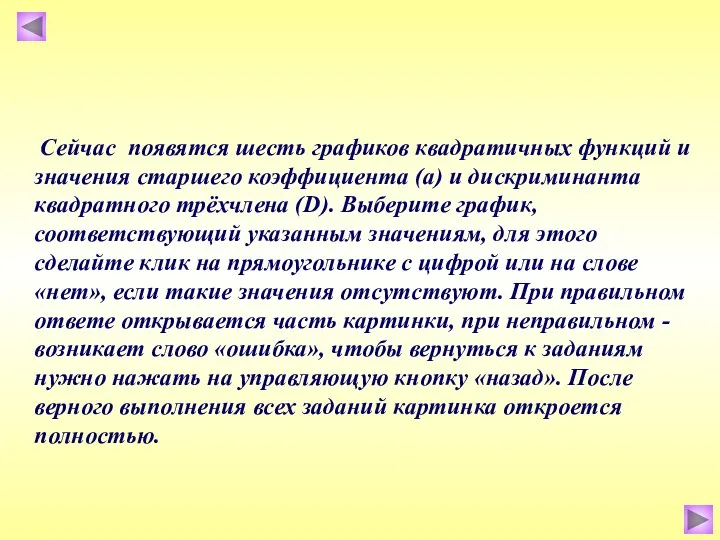 Сейчас появятся шесть графиков квадратичных функций и значения старшего коэффициента (а) и дискриминанта квадратного трёхчлена (D). Выберите график, соответствующий указанным значениям, для этого сделайте клик на прямоугольнике с цифрой или на слове «нет», если такие значения отсутствуют. При правильном ответе открывается часть картинки, при неправильном - возникает слово «ошибка», чтобы вернуться к заданиям нужно нажать на управляющую кнопку «назад». После верного выполнения всех заданий картинка откроется полностью.